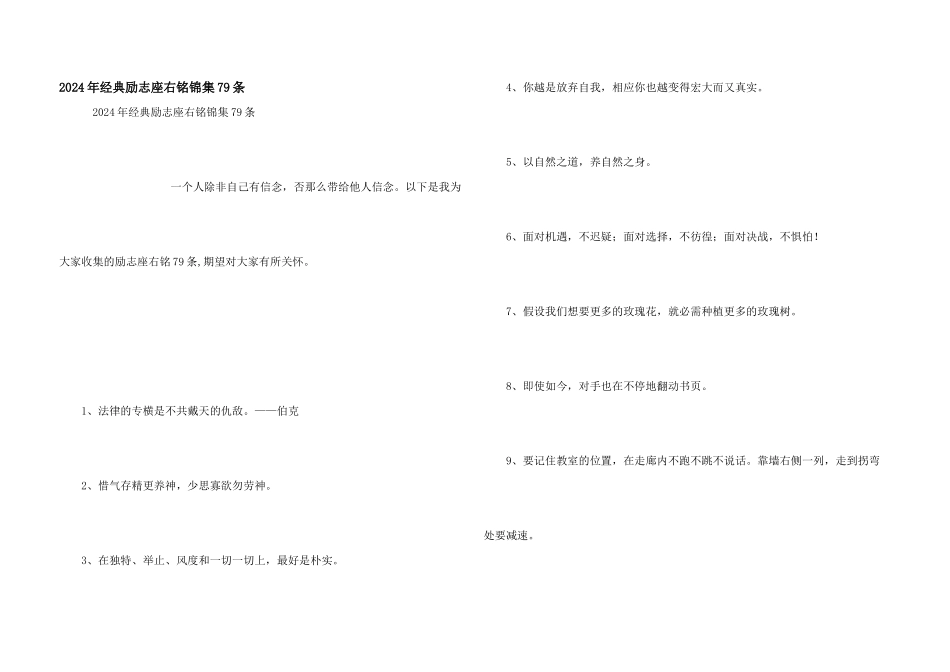 2024年经典励志座右铭锦集79条

2024年经典励志座右铭锦集79条

一个人除非自己有信念，否那么带给他人信念。以下是我为大家收集的励志座右铭79条,期望对大家有所关怀。

1、法律的专横是不共戴天的仇敌。——伯克

2、惜气存精更养神，少思寡欲勿劳神。

3、在独特、举止、风度和一切一切上，最好是朴实。

4、你越是放弃自我，相应你也越变得宏大而又真实。

5、以自然之道，养自然之身。

6、面对机遇，不迟疑；面对选择，不彷徨；面对决战，不惧怕！

7、假设我们想要更多的玫瑰花，就必需种植更多的玫瑰树。

8、即使如今，对手也在不停地翻动书页。

9、要记住教室的位置，在走廊内不跑不跳不说话。靠墙右侧一列，走到拐弯处要减速。